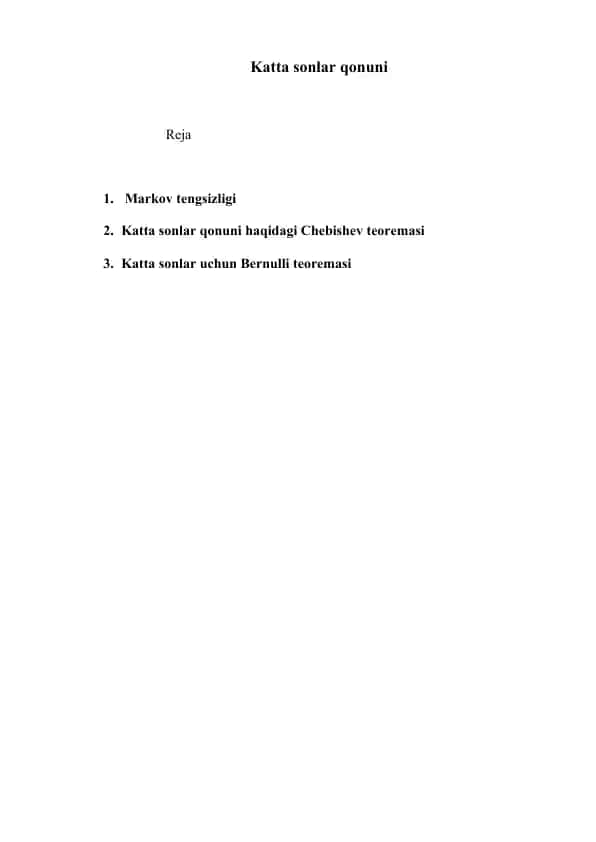 Katta sonlar qonuni

Reja

1. Markov tengsizligi
2. Katta sonlar qonuni haqidagi Chebishev teoremasi
3. Katta sonlar uchun Bernulli teoremasi